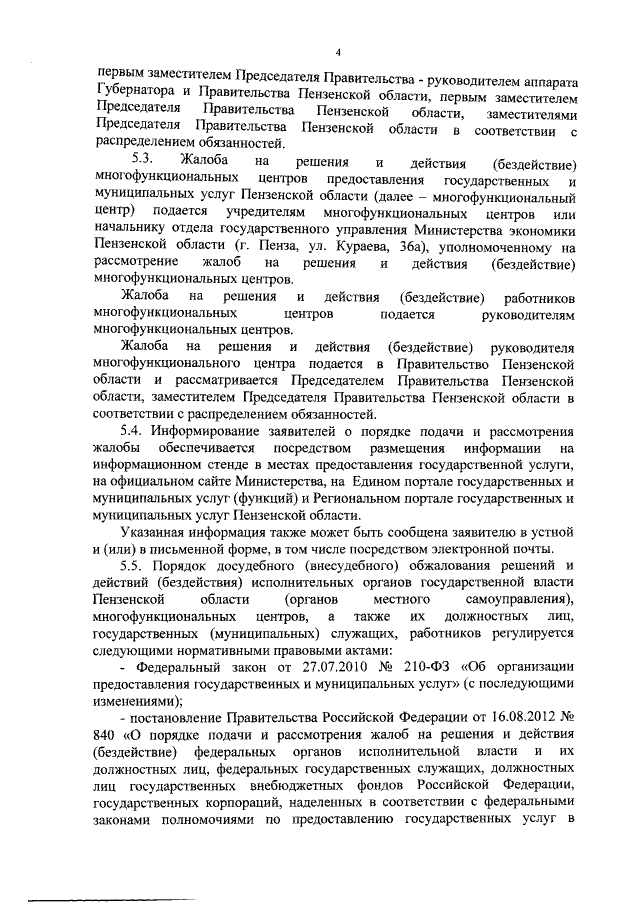 4

первым заместителем Председателя Правительства - руководителем аппарата Губернатора и Правительства Пензенской области, первым заместителем Председателя Правительства Пензенской области, заместителями Председателя Правительства Пензенской области в соответствии с распределением обязанностей.

5.3. Жалоба на решения и действия (бездействие) многофункциональных центров предоставления государственных и муниципальных услуг Пензенской области (далее – многофункциональный центр) подается учредителям многофункциональных центров или начальнику отдела государственного управления Министерства экономики Пензенской области (г. Пенза, ул. Кураева, 36а), уполномоченному на рассмотрение жалоб на решения и действия (бездействие) многофункциональных центров.

Жалоба на решения и действия (бездействие) работников многофункциональных центров подается руководителям многофункциональных центров.

Жалоба на решения и действия (бездействие) руководителя многофункционального центра подается в Правительство Пензенской области и рассматривается Председателем Правительства Пензенской области, заместителем Председателя Правительства Пензенской области в соответствии с распределением обязанностей.

5.4. Информирование заявителей о порядке подачи и рассмотрения жалобы обеспечивается посредством размещения информации на информационном стенде в местах предоставления государственной услуги, на официальном сайте Министерства, на Едином портале государственных и муниципальных услуг (функций) и Региональном портале государственных и муниципальных услуг Пензенской области.

Указанная информация также может быть сообщена заявителю в устной и (или) в письменной форме, в том числе посредством электронной почты.

5.5. Порядок досудебного (внесудебного) обжалования решений и действий (бездействия) исполнительных органов государственной власти Пензенской области (органов местного самоуправления), многофункциональных центров, а также их должностных лиц, государственных (муниципальных) служащих, работников регулируется следующими нормативными правовыми актами:

- Федеральный закон от 27.07.2010 № 210-ФЗ «Об организации предоставления государственных и муниципальных услуг» (с последующими изменениями);

- постановление Правительства Российской Федерации от 16.08.2012 № 840 «О порядке подачи и рассмотрения жалоб на решения и действия (бездействие) федеральных органов исполнительной власти и их должностных лиц, федеральных государственных служащих, должностных лиц государственных внебюджетных фондов Российской Федерации, государственных корпораций, наделенных в соответствии с федеральными законами полномочиями по предоставлению государственных услуг в